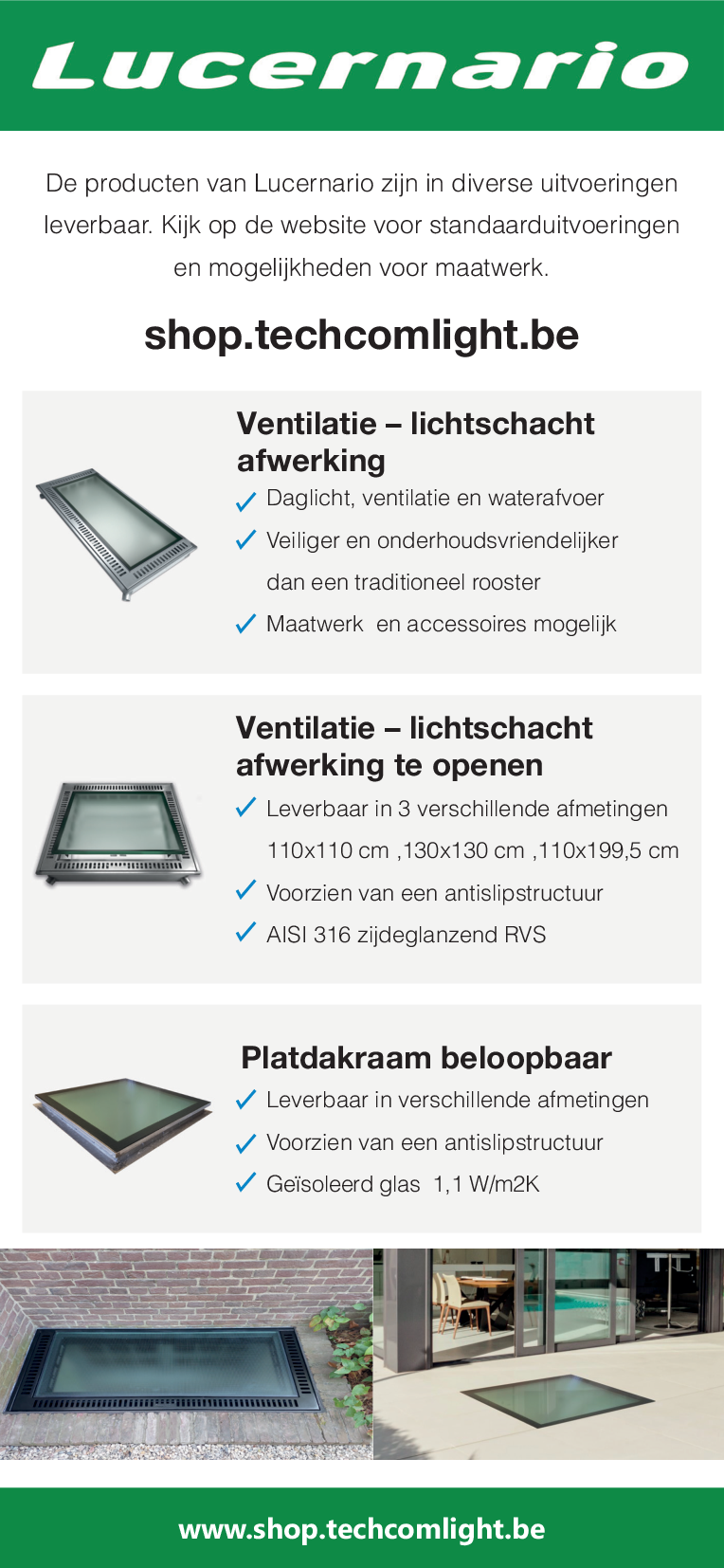 Lucernario

De producten van Lucernario zijn in diverse uitvoeringen leverbaar. Kijk op de website voor standaarduitvoeringen en mogelijkheden voor maatwerk.

shop.techcomlight.be

Ventilatie – lichtschacht afwerking

✓ Daglicht, ventilatie en waterafvoer
✓ Veiliger en onderhoudsvriendelijker dan een traditioneel rooster
✓ Maatwerk en accessoires mogelijk

Ventilatie – lichtschacht afwerking te openen

✓ Leverbaar in 3 verschillende afmetingen 110x110 cm ,130x130 cm ,110x199,5 cm
✓ Voorzien van een antislipstructuur
✓ AISI 316 zijdeglanzend RVS

Platdakraam beloopbaar

✓ Leverbaar in verschillende afmetingen
✓ Voorzien van een antislipstructuur
✓ Geïsoleerd glas 1,1 W/m2K

www.shop.techcomlight.be